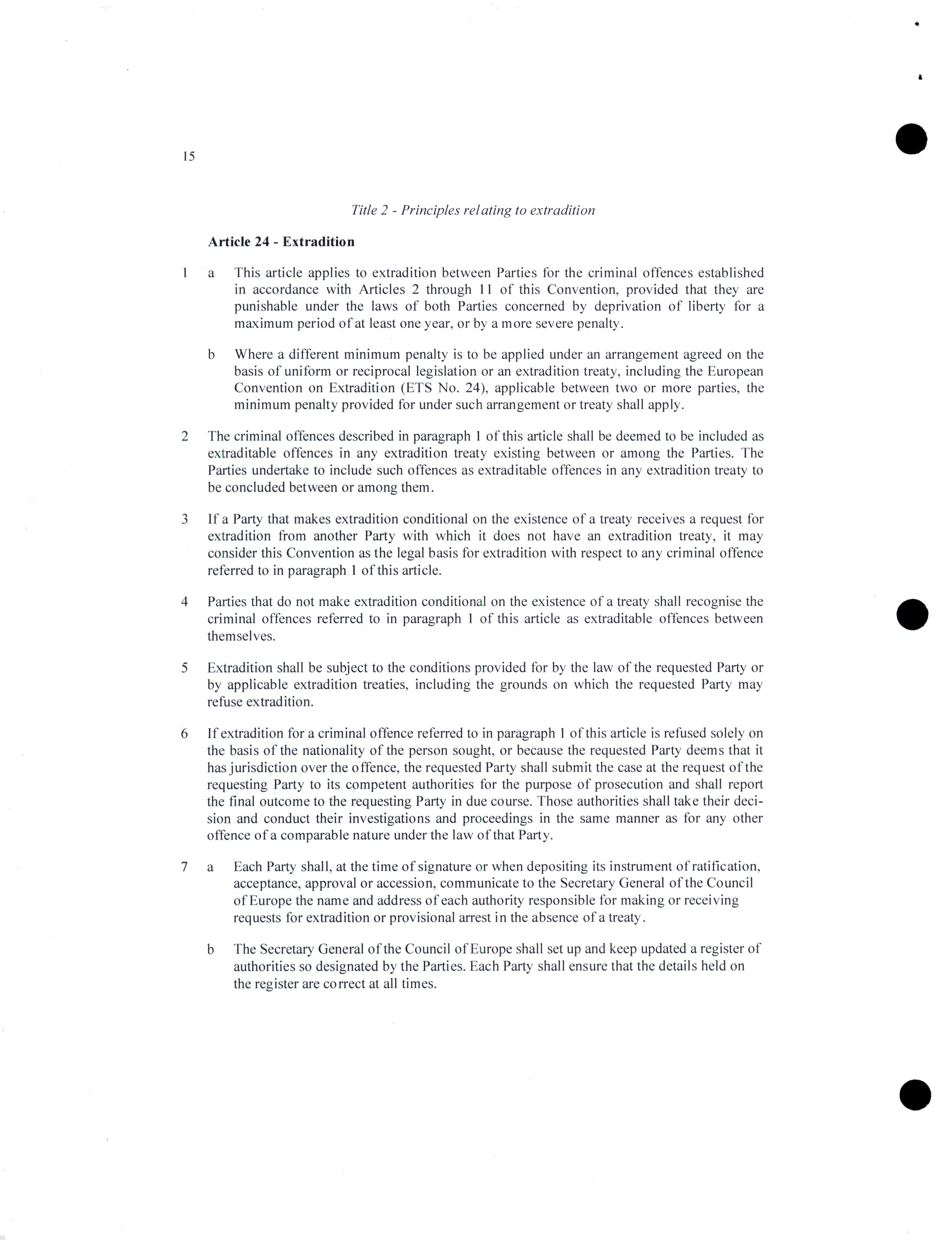 15

Title 2 - Principles relating to extradition

Article 24 - Extradition

1 a This article applies to extradition between Parties for the criminal offences established in accordance with Articles 2 through 11 of this Convention, provided that they are punishable under the laws of both Parties concerned by deprivation of liberty for a maximum period of at least one year, or by a more severe penalty.

b Where a different minimum penalty is to be applied under an arrangement agreed on the basis of uniform or reciprocal legislation or an extradition treaty, including the European Convention on Extradition (ETS No. 24), applicable between two or more parties, the minimum penalty provided for under such arrangement or treaty shall apply.

2 The criminal offences described in paragraph 1 of this article shall be deemed to be included as extraditable offences in any extradition treaty existing between or among the Parties. The Parties undertake to include such offences as extraditable offences in any extradition treaty to be concluded between or among them.

3 If a Party that makes extradition conditional on the existence of a treaty receives a request for extradition from another Party with which it does not have an extradition treaty, it may consider this Convention as the legal basis for extradition with respect to any criminal offence referred to in paragraph 1 of this article.

4 Parties that do not make extradition conditional on the existence of a treaty shall recognise the criminal offences referred to in paragraph 1 of this article as extraditable offences between themselves.

5 Extradition shall be subject to the conditions provided for by the law of the requested Party or by applicable extradition treaties, including the grounds on which the requested Party may refuse extradition.

6 If extradition for a criminal offence referred to in paragraph 1 of this article is refused solely on the basis of the nationality of the person sought, or because the requested Party deems that it has jurisdiction over the offence, the requested Party shall submit the case at the request of the requesting Party to its competent authorities for the purpose of prosecution and shall report the final outcome to the requesting Party in due course. Those authorities shall take their decision and conduct their investigations and proceedings in the same manner as for any other offence of a comparable nature under the law of that Party.

7 a Each Party shall, at the time of signature or when depositing its instrument of ratification, acceptance, approval or accession, communicate to the Secretary General of the Council of Europe the name and address of each authority responsible for making or receiving requests for extradition or provisional arrest in the absence of a treaty.

b The Secretary General of the Council of Europe shall set up and keep updated a register of authorities so designated by the Parties. Each Party shall ensure that the details held on the register are correct at all times.